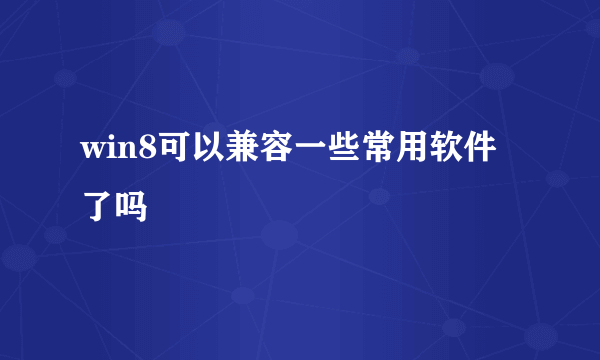 win8可以兼容一些常用软件了吗